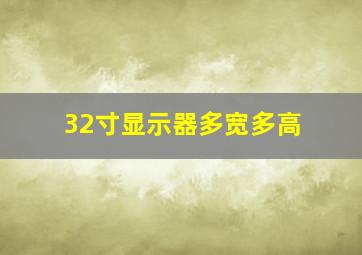 32寸显示器多宽多高